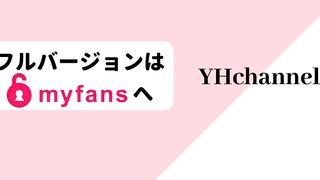 フルバージョンは
myfans へ

YHchannel